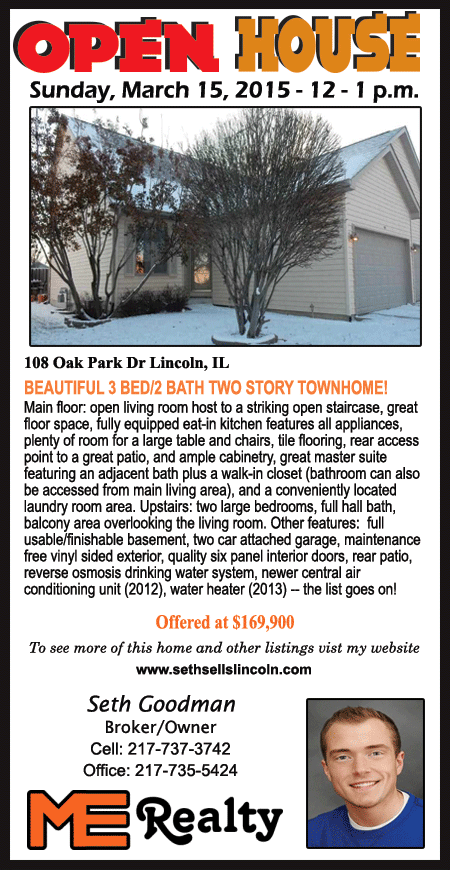 OPEN HOUSE

Sunday, March 15, 2015 - 12 - 1 p.m.

108 Oak Park Dr Lincoln, IL

BEAUTIFUL 3 BED/2 BATH TWO STORY TOWNHOME!

Main floor: open living room host to a striking open staircase, great floor space, fully equipped eat-in kitchen features all appliances, plenty of room for a large table and chairs, tile flooring, rear access point to a great patio, and ample cabinetry, great master suite featuring an adjacent bath plus a walk-in closet (bathroom can also be accessed from main living area), and a conveniently located laundry room area. Upstairs: two large bedrooms, full hall bath, balcony area overlooking the living room. Other features: full usable/finishable basement, two car attached garage, maintenance free vinyl sided exterior, quality six panel interior doors, rear patio, reverse osmosis drinking water system, newer central air conditioning unit (2012), water heater (2013) -- the list goes on!

Offered at $169,900

To see more of this home and other listings vist my website

www.sethsellslincoln.com

Seth Goodman
Broker/Owner
Cell: 217-737-3742
Office: 217-735-5424

ME Realty